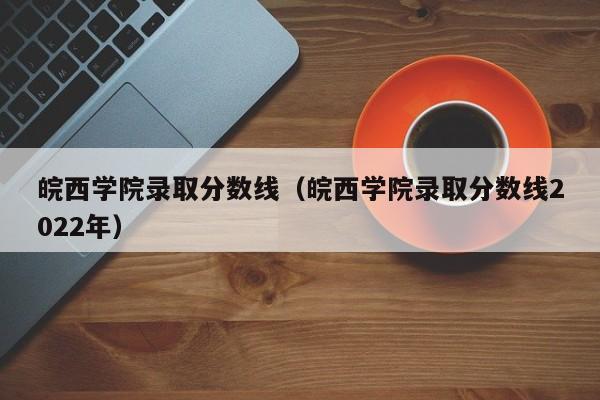 皖西学院录取分数线（皖西学院录取分数线2022年）